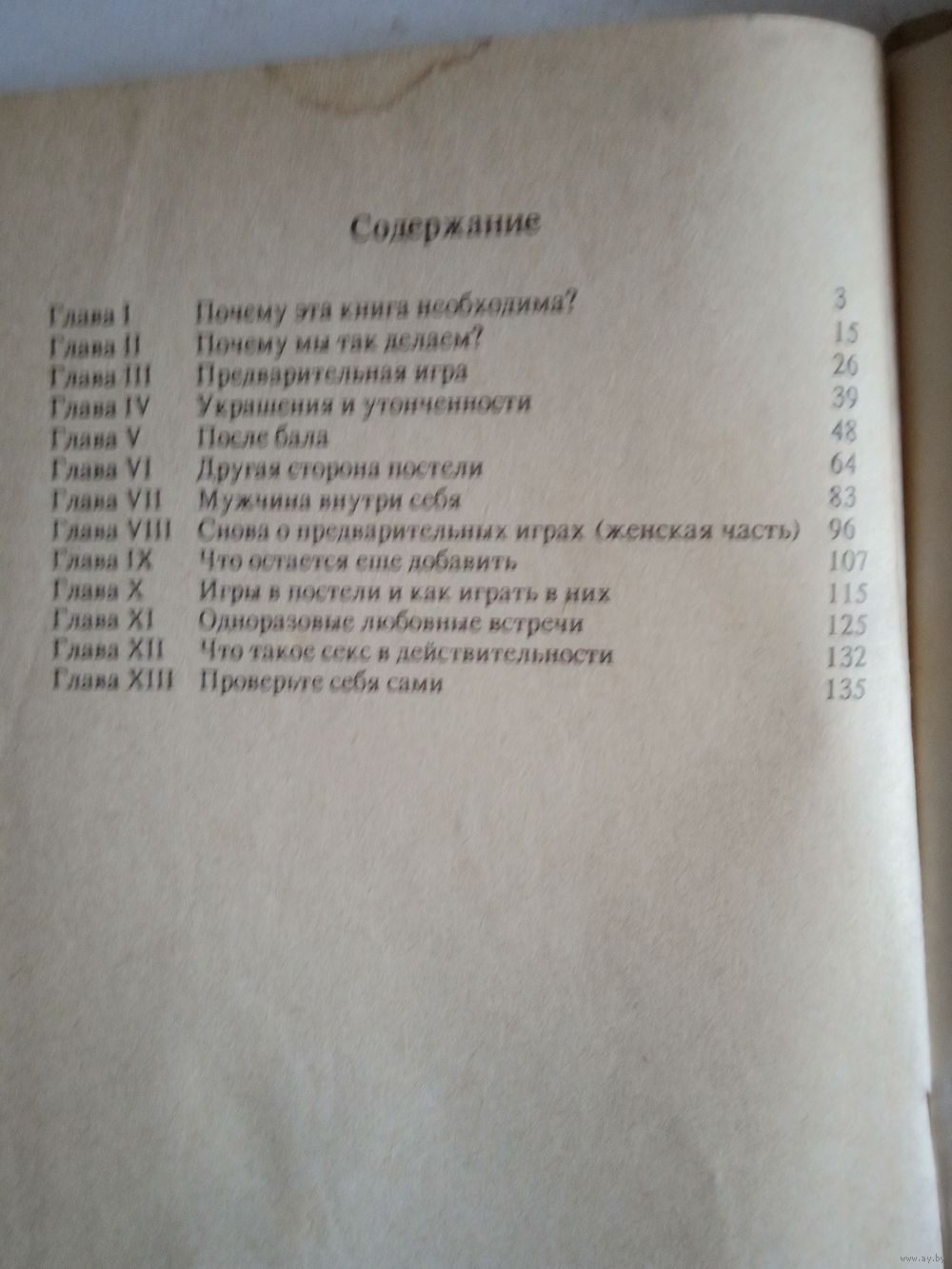 Содержание

| | | |
|---|---|---|
| Глава I | Почему эта книга необходима? | 3 |
| Глава II | Почему мы так делаем? | 15 |
| Глава III | Предварительная игра | 26 |
| Глава IV | Украшения и утонченности | 39 |
| Глава V | После бала | 48 |
| Глава VI | Другая сторона постели | 64 |
| Глава VII | Мужчина внутри себя | 83 |
| Глава VIII | Снова о предварительных играх (женская часть) | 96 |
| Глава IX | Что остается еще добавить | 107 |
| Глава X | Игры в постели и как играть в них | 115 |
| Глава XI | Одноразовые любовные встречи | 125 |
| Глава XII | Что такое секс в действительности | 132 |
| Глава XIII | Проверьте себя сами | 135 |

www.ay.by